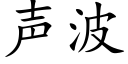 声波